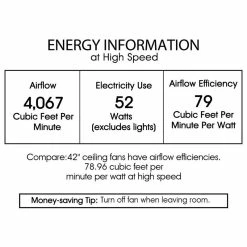 ENERGY INFORMATION
at High Speed

| Airflow 4,067 Cubic Feet Per Minute | Electricity Use 52 Watts (excludes lights) | Airflow Efficiency 79 Cubic Feet Per Minute Per Watt |
|---|---|---|

Compare:42" ceiling fans have airflow efficiencies. 78.96 cubic feet per minute per watt at high speed

Money-saving Tip: Turn off fan when leaving room.